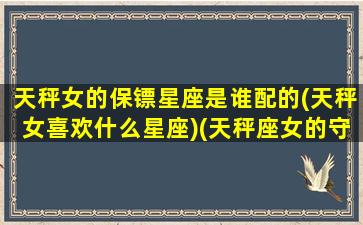 天秤女的保镖星座是谁配的(天秤女喜欢什么星座)(天秤座女的守